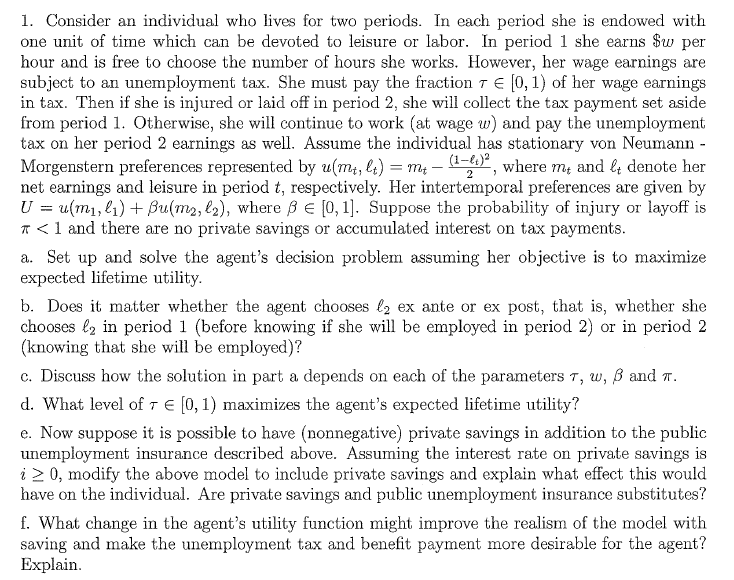 1. Consider an individual who lives for two periods. In each period she is endowed with one unit of time which can be devoted to leisure or labor. In period 1 she earns $\$w$ per hour and is free to choose the number of hours she works. However, her wage earnings are subject to an unemployment tax. She must pay the fraction $\tau \in [0,1)$ of her wage earnings in tax. Then if she is injured or laid off in period 2, she will collect the tax payment set aside from period 1. Otherwise, she will continue to work (at wage $w$) and pay the unemployment tax on her period 2 earnings as well. Assume the individual has stationary von Neumann - Morgenstern preferences represented by $u(m_t, \ell_t) = m_t - \frac{(1-\ell_t)^2}{2}$, where $m_t$ and $\ell_t$ denote her net earnings and leisure in period $t$, respectively. Her intertemporal preferences are given by $U = u(m_1, \ell_1) + \beta u(m_2, \ell_2)$, where $\beta \in [0,1]$. Suppose the probability of injury or layoff is $\pi < 1$ and there are no private savings or accumulated interest on tax payments.

a. Set up and solve the agent's decision problem assuming her objective is to maximize expected lifetime utility.

b. Does it matter whether the agent chooses $\ell_2$ ex ante or ex post, that is, whether she chooses $\ell_2$ in period 1 (before knowing if she will be employed in period 2) or in period 2 (knowing that she will be employed)?

c. Discuss how the solution in part a depends on each of the parameters $\tau$, $w$, $\beta$ and $\pi$.

d. What level of $\tau \in [0,1)$ maximizes the agent's expected lifetime utility?

e. Now suppose it is possible to have (nonnegative) private savings in addition to the public unemployment insurance described above. Assuming the interest rate on private savings is $i \geq 0$, modify the above model to include private savings and explain what effect this would have on the individual. Are private savings and public unemployment insurance substitutes?

f. What change in the agent's utility function might improve the realism of the model with saving and make the unemployment tax and benefit payment more desirable for the agent? Explain.